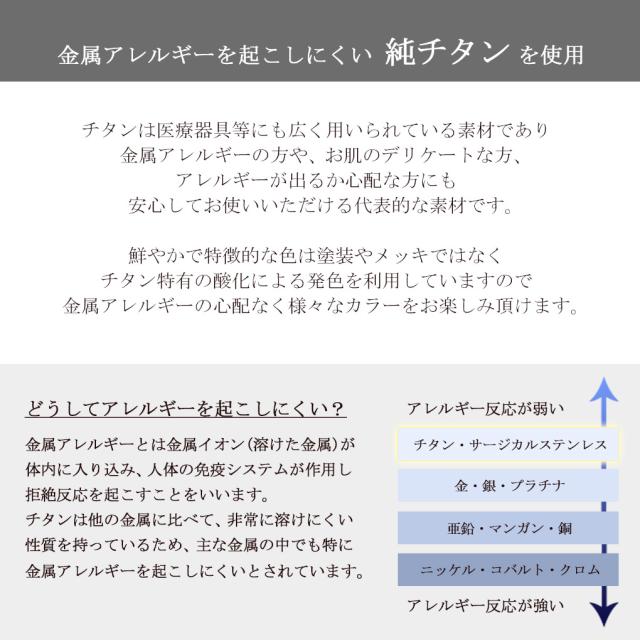 金属アレルギーを起こしにくい 純チタン を使用

チタンは医療器具等にも広く用いられている素材であり
金属アレルギーの方や、お肌のデリケートな方、
アレルギーが出るか心配な方にも
安心してお使いいただける代表的な素材です。

鮮やかで特徴的な色は塗装やメッキではなく
チタン特有の酸化による発色を利用していますので
金属アレルギーの心配なく様々なカラーをお楽しみ頂けます。

どうしてアレルギーを起こしにくい？

金属アレルギーとは金属イオン(溶けた金属)が体内に入り込み、人体の免疫システムが作用し拒絶反応を起こすことをいいます。
チタンは他の金属に比べて、非常に溶けにくい性質を持っているため、主な金属の中でも特に金属アレルギーを起こしにくいとされています。

アレルギー反応が弱い

チタン・サージカルステンレス

金・銀・プラチナ

亜鉛・マンガン・銅

ニッケル・コバルト・クロム

アレルギー反応が強い